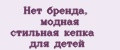 Нет бренда, модная стильная кепка для детей